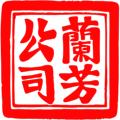 蘭芳公司